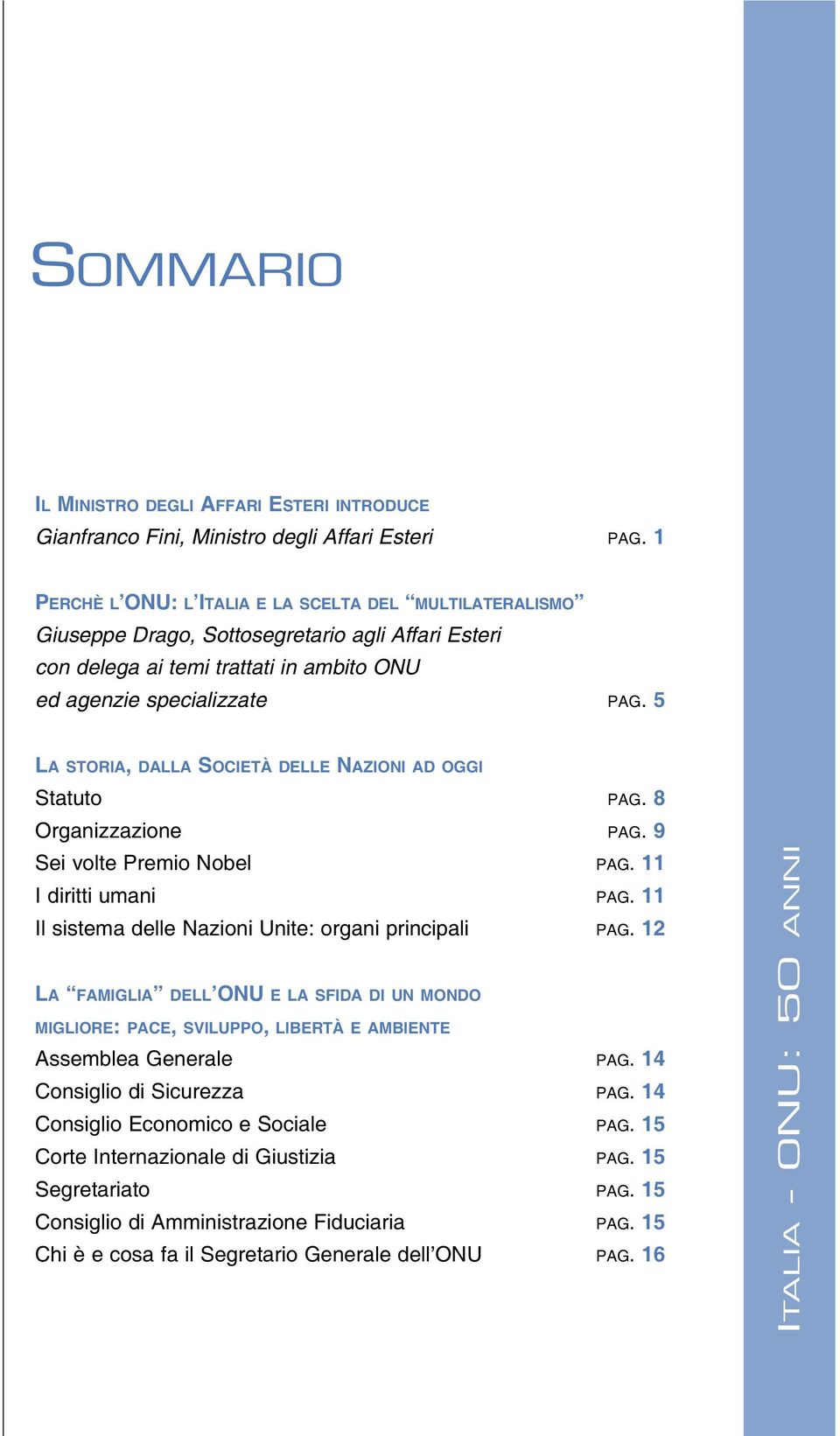 SOMMARIO

IL MINISTRO DEGLI AFFARI ESTERI INTRODUCE
Gianfranco Fini, Ministro degli Affari Esteri PAG. 1

PERCHÈ L'ONU: L'ITALIA E LA SCELTA DEL "MULTILATERALISMO"
Giuseppe Drago, Sottosegretario agli Affari Esteri con delega ai temi trattati in ambito ONU ed agenzie specializzate PAG. 5

LA STORIA, DALLA SOCIETÀ DELLE NAZIONI AD OGGI
Statuto PAG. 8
Organizzazione PAG. 9
Sei volte Premio Nobel PAG. 11
I diritti umani PAG. 11
Il sistema delle Nazioni Unite: organi principali PAG. 12

LA "FAMIGLIA" DELL'ONU E LA SFIDA DI UN MONDO MIGLIORE: PACE, SVILUPPO, LIBERTÀ E AMBIENTE
Assemblea Generale PAG. 14
Consiglio di Sicurezza PAG. 14
Consiglio Economico e Sociale PAG. 15
Corte Internazionale di Giustizia PAG. 15
Segretariato PAG. 15
Consiglio di Amministrazione Fiduciaria PAG. 15
Chi è e cosa fa il Segretario Generale dell'ONU PAG. 16

ITALIA - ONU: 50 ANNI